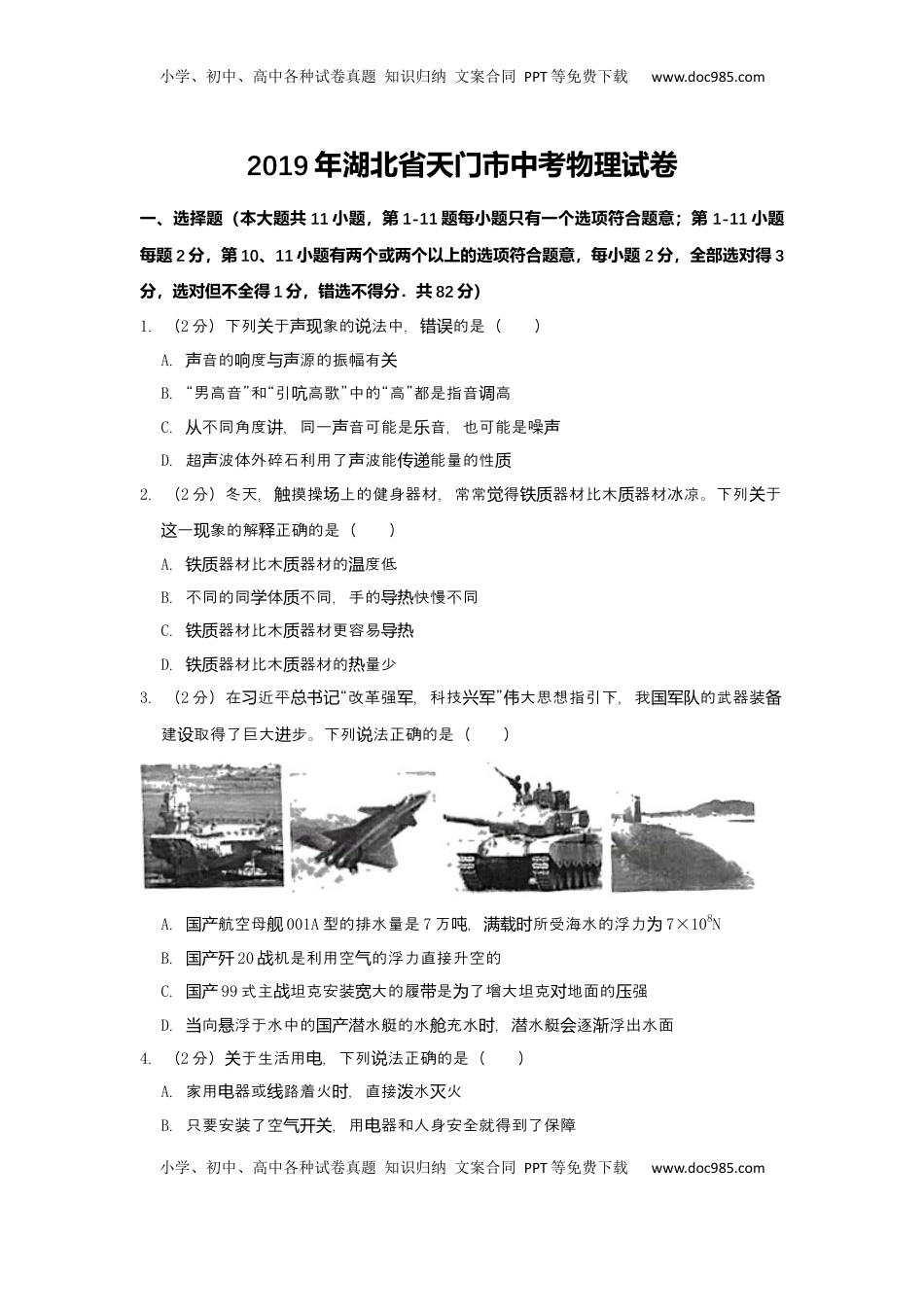 小学、初中、高中各种试卷真题 知识归纳 文案合同 PPT等免费下载 www.doc985.com

2019年湖北省天门市中考物理试卷

一、选择题（本大题共11小题，第1-11题每小题只有一个选项符合题意；第1-11小题每题2分，第10、11小题有两个或两个以上的选项符合题意，每小题2分，全部选对得3分，选对但不全得1分，错选不得分．共82分）

1. （2分）下列关于声现象的说法中，错误的是（　　）

A. 声音的响度与声源的振幅有关

B. “男高音”和“引吭高歌”中的“高”都是指音调高

C. 从不同角度讲，同一声音可能是乐音，也可能是噪声

D. 超声波体外碎石利用了声波能传递能量的性质

2. （2分）冬天，触摸操场上的健身器材，常常觉得铁质器材比木质器材冰凉。下列关于这一现象的解释正确的是（　　）

A. 铁质器材比木质器材的温度低

B. 不同的同学体质不同，手的导热快慢不同

C. 铁质器材比木质器材更容易导热

D. 铁质器材比木质器材的热量少

3. （2分）在习近平总书记“改革强军，科技兴军”伟大思想指引下，我国军队的武器装备建设取得了巨大进步。下列说法正确的是（　　）

A. 国产航空母舰001A型的排水量是7万吨，满载时所受海水的浮力为$7\times10^8$N

B. 国产歼20战机是利用空气的浮力直接升空的

C. 国产99式主战坦克安装宽大的履带是为了增大坦克对地面的压强

D. 当向悬浮于水中的国产潜水艇的水舱充水时，潜水艇会逐渐浮出水面

4. （2分）关于生活用电，下列说法正确的是（　　）

A. 家用电器或线路着火时，直接泼水灭火

B. 只要安装了空气开关，用电器和人身安全就得到了保障

小学、初中、高中各种试卷真题 知识归纳 文案合同 PPT等免费下载 www.doc985.com